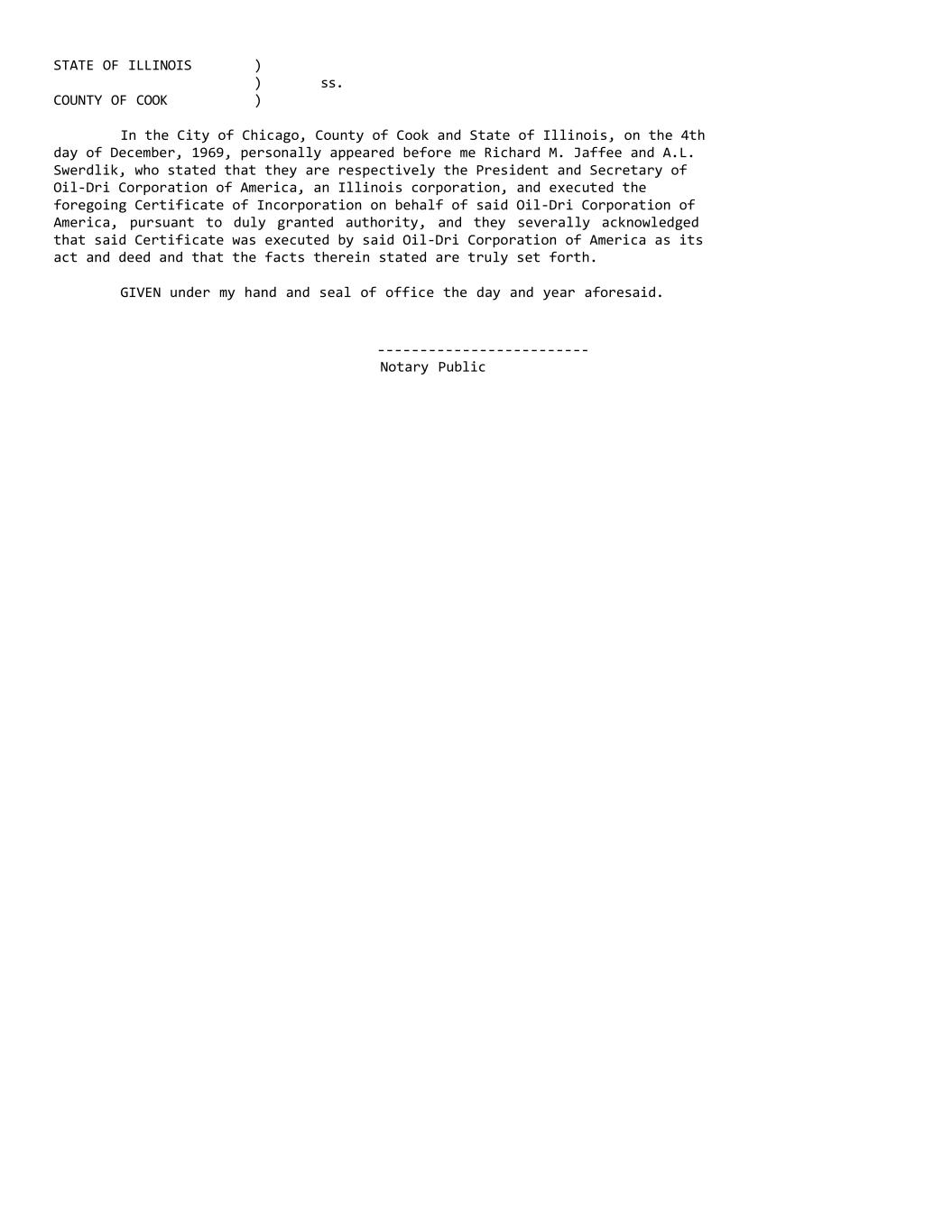 STATE OF ILLINOIS )
) ss.
COUNTY OF COOK )

In the City of Chicago, County of Cook and State of Illinois, on the 4th day of December, 1969, personally appeared before me Richard M. Jaffee and A.L. Swerdlik, who stated that they are respectively the President and Secretary of Oil-Dri Corporation of America, an Illinois corporation, and executed the foregoing Certificate of Incorporation on behalf of said Oil-Dri Corporation of America, pursuant to duly granted authority, and they severally acknowledged that said Certificate was executed by said Oil-Dri Corporation of America as its act and deed and that the facts therein stated are truly set forth.

GIVEN under my hand and seal of office the day and year aforesaid.

-------------------------
Notary Public